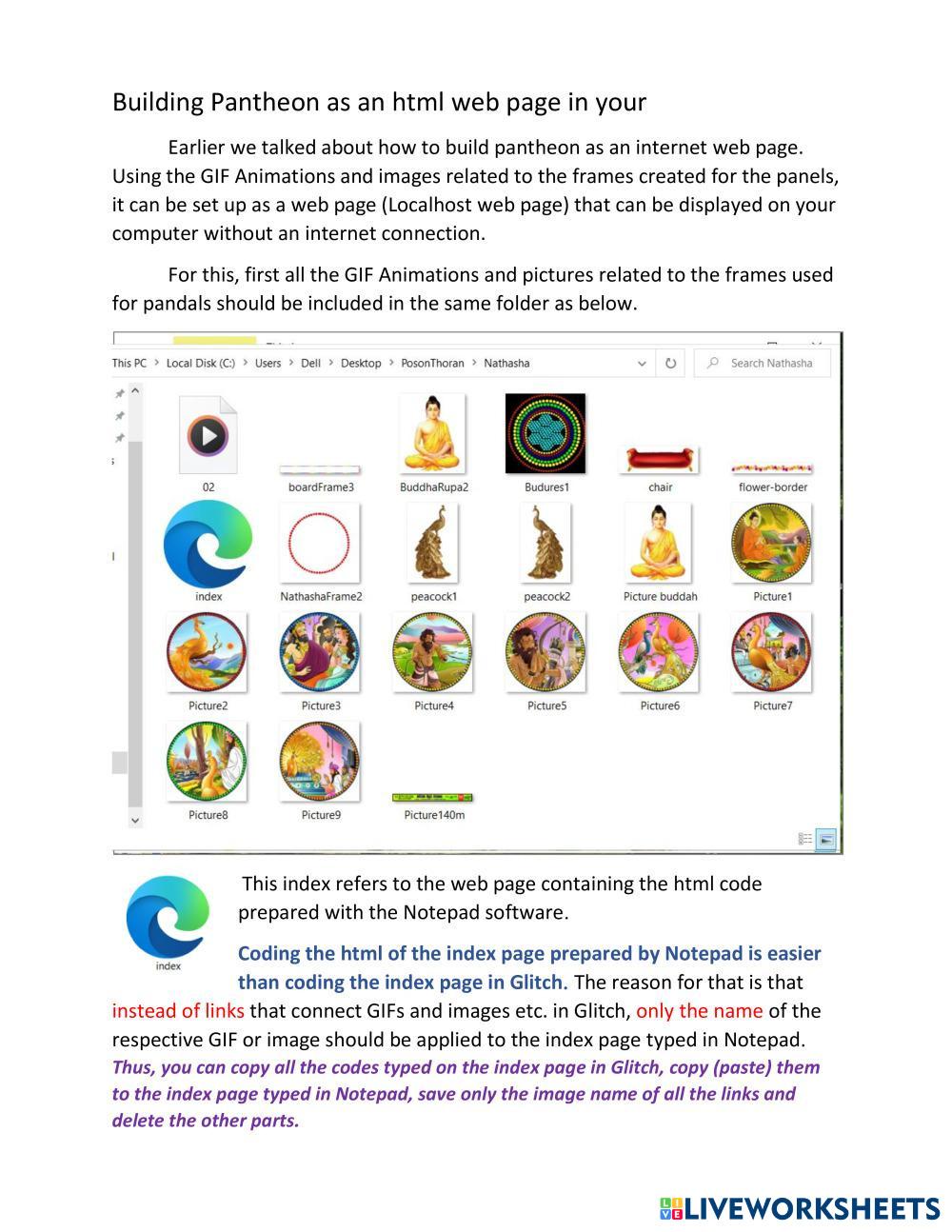 Building Pantheon as an html web page in your

Earlier we talked about how to build pantheon as an internet web page. Using the GIF Animations and images related to the frames created for the panels, it can be set up as a web page (Localhost web page) that can be displayed on your computer without an internet connection.

For this, first all the GIF Animations and pictures related to the frames used for pandals should be included in the same folder as below.

This PC > Local Disk (C:) > Users > Dell > Desktop > PosonThoran > Nathasha
Search Nathasha

02
boardFrame3
BuddhaRupa2
Budures1
chair
flower-border
index
NathashaFrame2
peacock1
peacock2
Picture buddah
Picture1
Picture2
Picture3
Picture4
Picture5
Picture6
Picture7
Picture8
Picture9
Picture140m

index

This index refers to the web page containing the html code prepared with the Notepad software.

Coding the html of the index page prepared by Notepad is easier than coding the index page in Glitch. The reason for that is that instead of links that connect GIFs and images etc. in Glitch, only the name of the respective GIF or image should be applied to the index page typed in Notepad. Thus, you can copy all the codes typed on the index page in Glitch, copy (paste) them to the index page typed in Notepad, save only the image name of all the links and delete the other parts.

LIVEWORKSHEETS